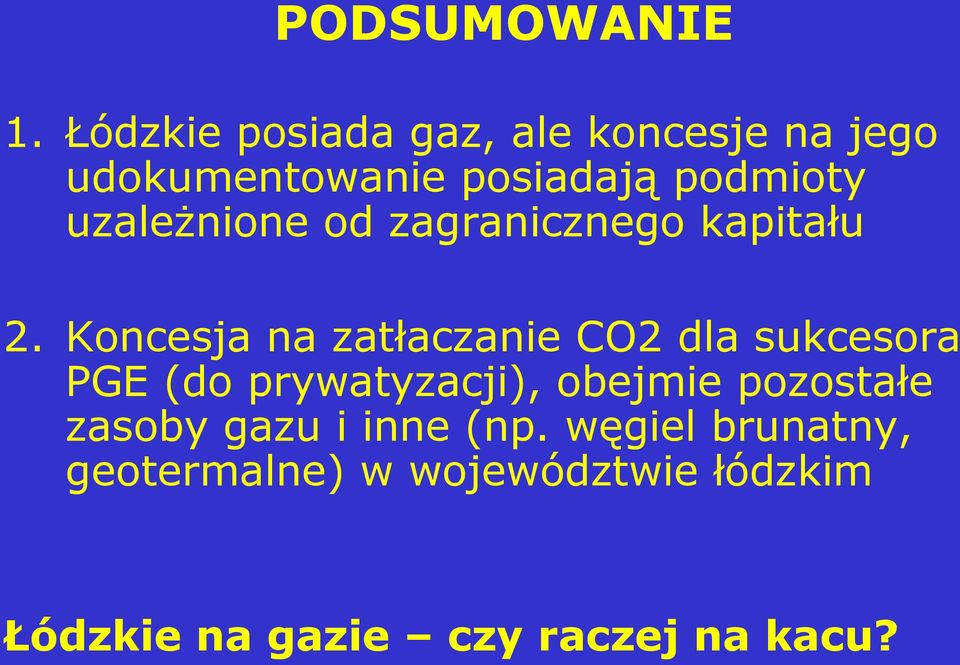 PODSUMOWANIE

1. Łódzkie posiada gaz, ale koncesje na jego udokumentowanie posiadają podmioty uzależnione od zagranicznego kapitału

2. Koncesja na zatłaczanie CO2 dla sukcesora PGE (do prywatyzacji), obejmie pozostałe zasoby gazu i inne (np. węgiel brunatny, geotermalne) w województwie łódzkim

Łódzkie na gazie – czy raczej na kacu?